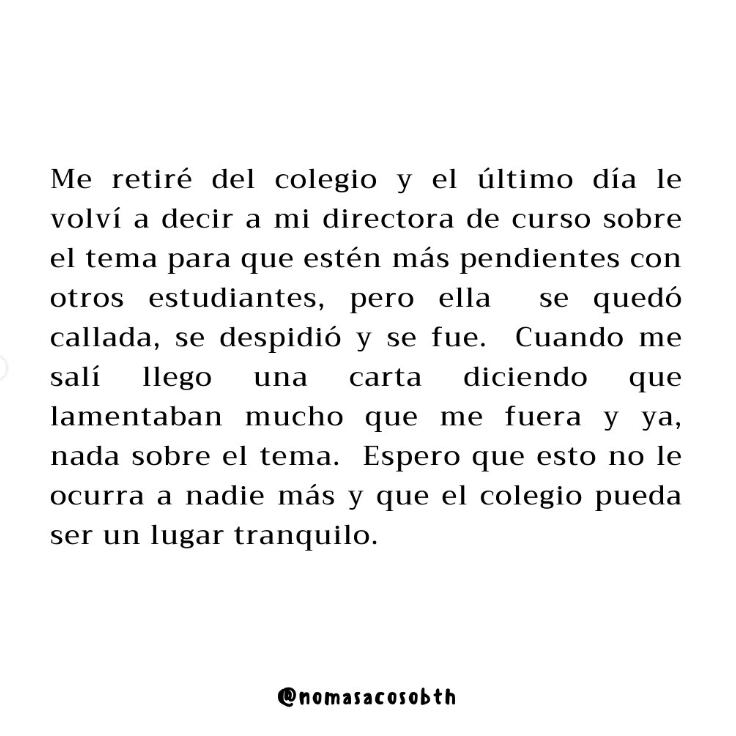 Me retiré del colegio y el último día le volví a decir a mi directora de curso sobre el tema para que estén más pendientes con otros estudiantes, pero ella se quedó callada, se despidió y se fue. Cuando me salí llego una carta diciendo que lamentaban mucho que me fuera y ya, nada sobre el tema. Espero que esto no le ocurra a nadie más y que el colegio pueda ser un lugar tranquilo.

@nomasacosobth